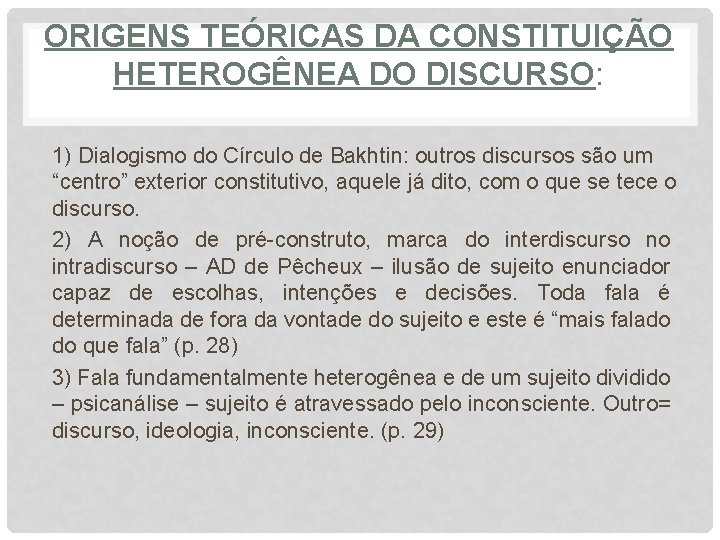 ORIGENS TEÓRICAS DA CONSTITUIÇÃO HETEROGÊNEA DO DISCURSO:

1) Dialogismo do Círculo de Bakhtin: outros discursos são um “centro” exterior constitutivo, aquele já dito, com o que se tece o discurso.

2) A noção de pré-construto, marca do interdiscurso no intradiscurso – AD de Pêcheux – ilusão de sujeito enunciador capaz de escolhas, intenções e decisões. Toda fala é determinada de fora da vontade do sujeito e este é “mais falado do que fala” (p. 28)

3) Fala fundamentalmente heterogênea e de um sujeito dividido – psicanálise – sujeito é atravessado pelo inconsciente. Outro= discurso, ideologia, inconsciente. (p. 29)